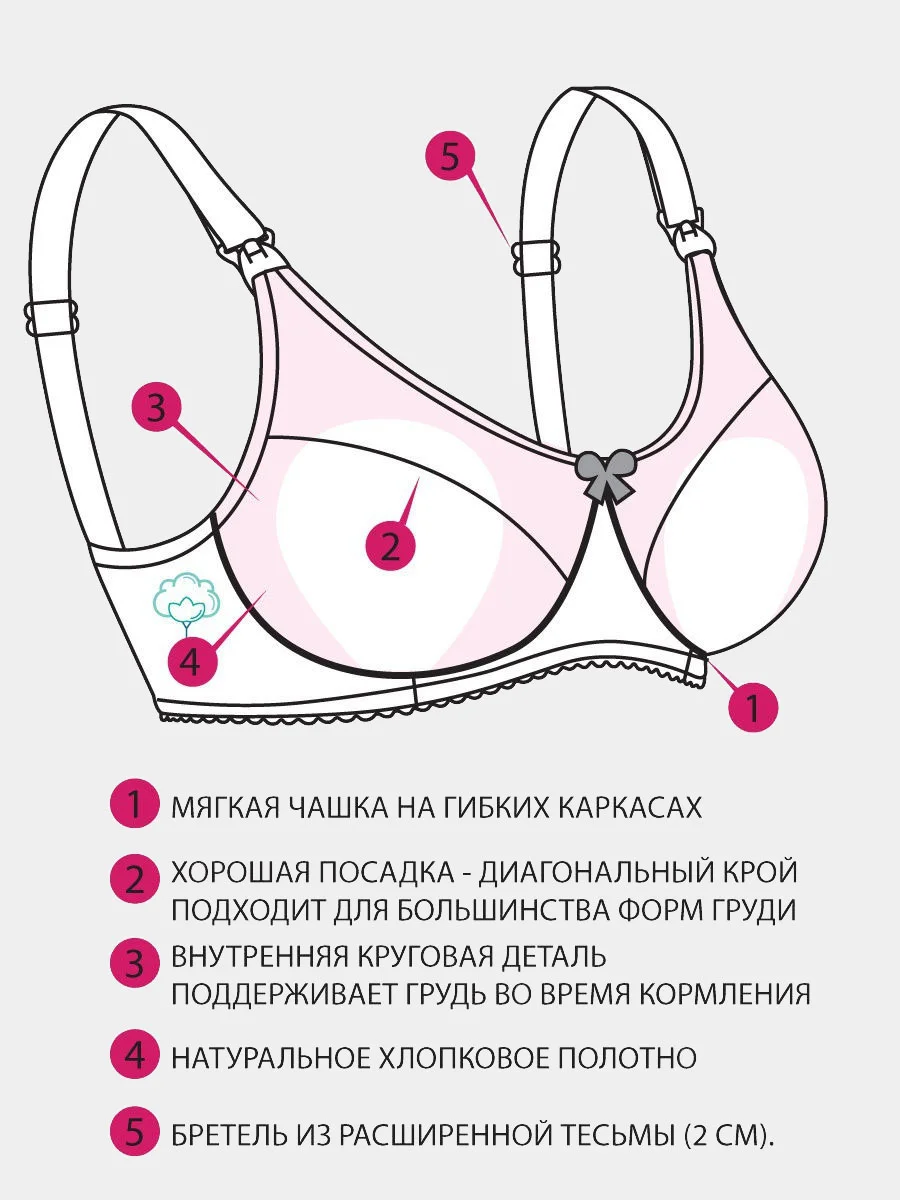 5

3

2

4

1

1 МЯГКАЯ ЧАШКА НА ГИБКИХ КАРКАСАХ

2 ХОРОШАЯ ПОСАДКА - ДИАГОНАЛЬНЫЙ КРОЙ ПОДХОДИТ ДЛЯ БОЛЬШИНСТВА ФОРМ ГРУДИ

3 ВНУТРЕННЯЯ КРУГОВАЯ ДЕТАЛЬ ПОДДЕРЖИВАЕТ ГРУДЬ ВО ВРЕМЯ КОРМЛЕНИЯ

4 НАТУРАЛЬНОЕ ХЛОПКОВОЕ ПОЛОТНО

5 БРЕТЕЛЬ ИЗ РАСШИРЕННОЙ ТЕСЬМЫ (2 СМ).